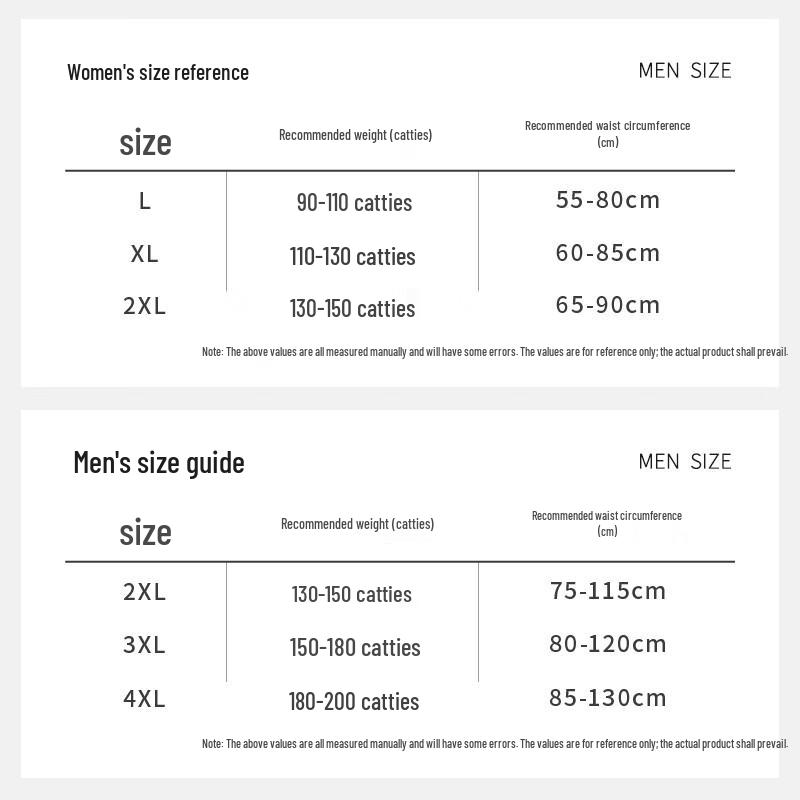 Women's size reference

MEN SIZE

| size | Recommended weight (catties) | Recommended waist circumference (cm) |
|---|---|---|
| L | 90-110 catties | 55-80cm |
| XL | 110-130 catties | 60-85cm |
| 2XL | 130-150 catties | 65-90cm |

Note: The above values are all measured manually and will have some errors. The values are for reference only; the actual product shall prevail.

Men's size guide

MEN SIZE

| size | Recommended weight (catties) | Recommended waist circumference (cm) |
|---|---|---|
| 2XL | 130-150 catties | 75-115cm |
| 3XL | 150-180 catties | 80-120cm |
| 4XL | 180-200 catties | 85-130cm |

Note: The above values are all measured manually and will have some errors. The values are for reference only; the actual product shall prevail.